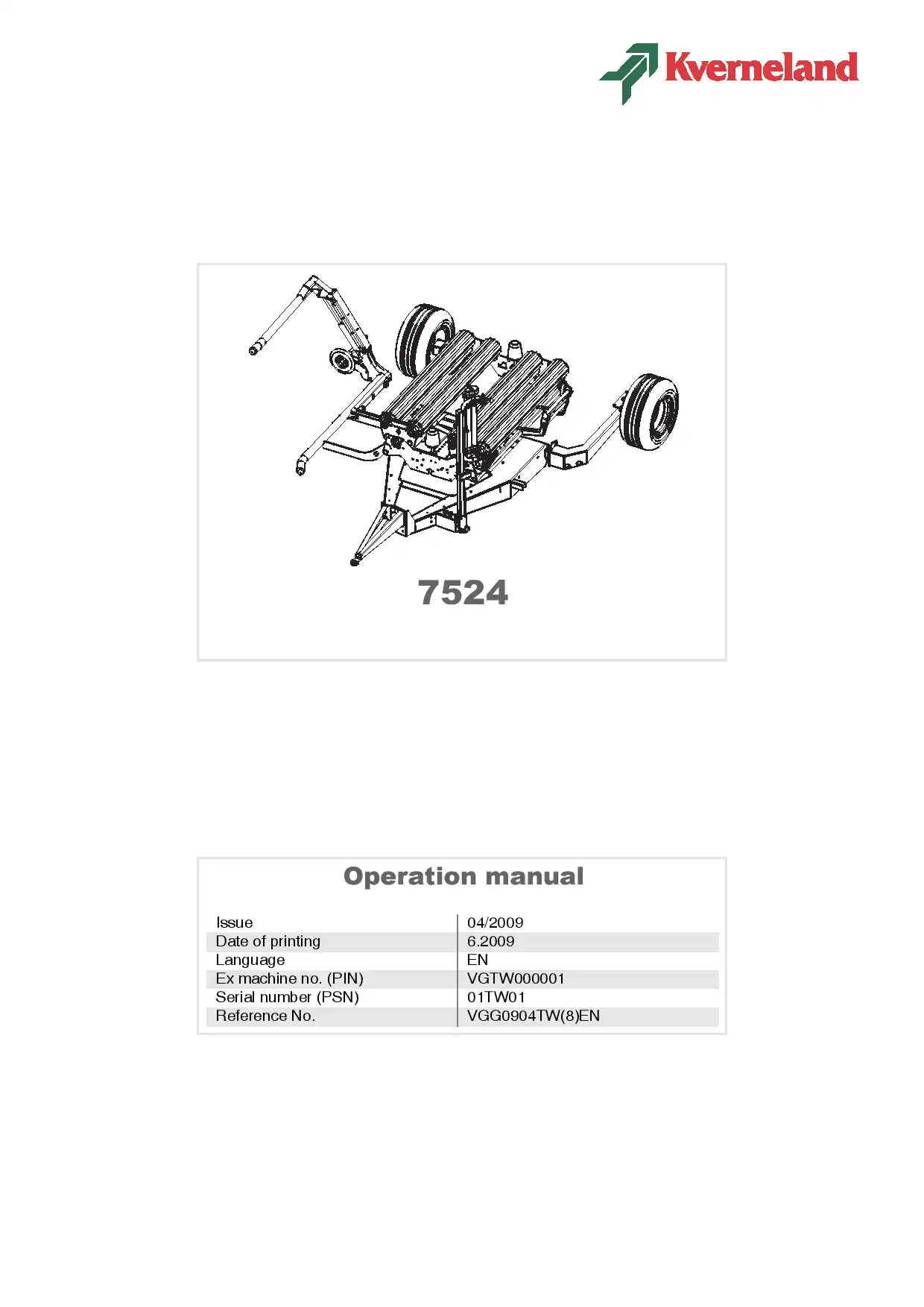 Kverneland

7524

Operation manual

| Issue | 04/2009 |
|---|---|
| Date of printing | 6.2009 |
| Language | EN |
| Ex machine no. (PIN) | VGTW000001 |
| Serial number (PSN) | 01TW01 |
| Reference No. | VGG0904TW(8)EN |